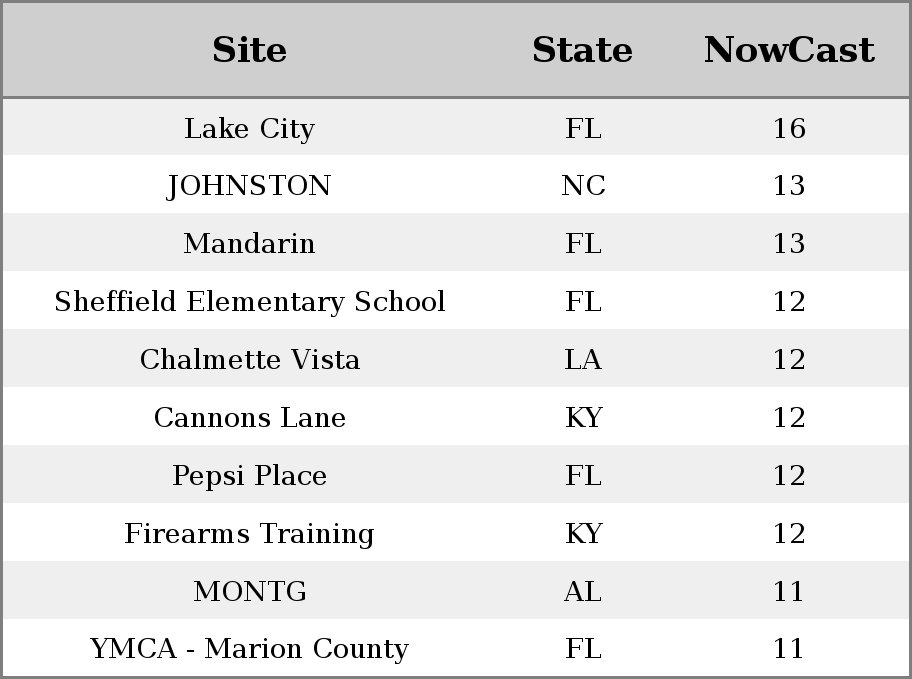 | Site | State | NowCast |
|---|---|---|
| Lake City | FL | 16 |
| JOHNSTON | NC | 13 |
| Mandarin | FL | 13 |
| Sheffield Elementary School | FL | 12 |
| Chalmette Vista | LA | 12 |
| Cannons Lane | KY | 12 |
| Pepsi Place | FL | 12 |
| Firearms Training | KY | 12 |
| MONTG | AL | 11 |
| YMCA - Marion County | FL | 11 |